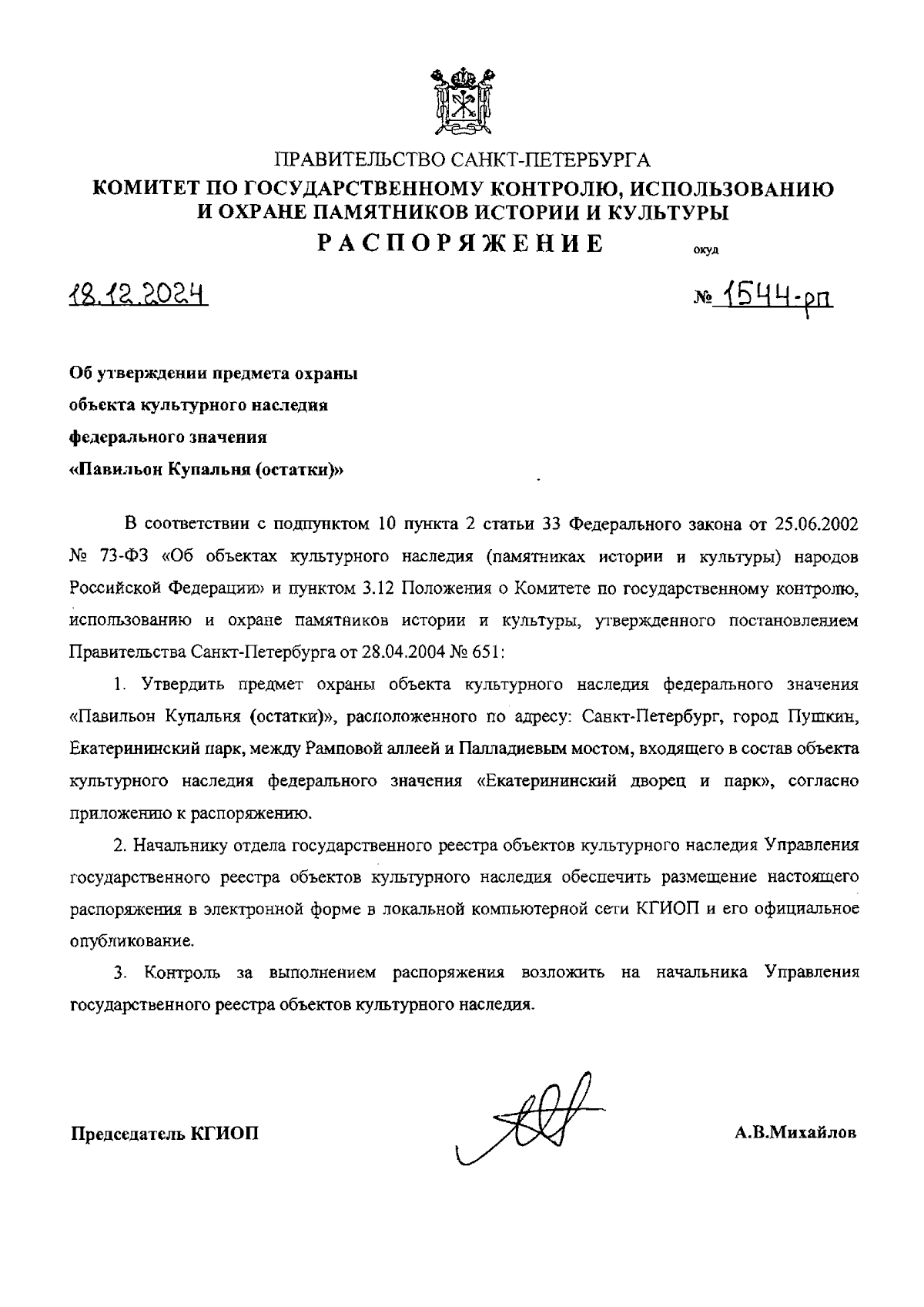 ПРАВИТЕЛЬСТВО САНКТ-ПЕТЕРБУРГА
КОМИТЕТ ПО ГОСУДАРСТВЕННОМУ КОНТРОЛЮ, ИСПОЛЬЗОВАНИЮ И ОХРАНЕ ПАМЯТНИКОВ ИСТОРИИ И КУЛЬТУРЫ
РАСПОРЯЖЕНИЕ

окуд

18.12.2024

№ 1544-рп

Об утверждении предмета охраны объекта культурного наследия федерального значения «Павильон Купальня (остатки)»

В соответствии с подпунктом 10 пункта 2 статьи 33 Федерального закона от 25.06.2002 № 73-ФЗ «Об объектах культурного наследия (памятниках истории и культуры) народов Российской Федерации» и пунктом 3.12 Положения о Комитете по государственному контролю, использованию и охране памятников истории и культуры, утвержденного постановлением Правительства Санкт-Петербурга от 28.04.2004 № 651:

1. Утвердить предмет охраны объекта культурного наследия федерального значения «Павильон Купальня (остатки)», расположенного по адресу: Санкт-Петербург, город Пушкин, Екатерининский парк, между Рамповой аллеей и Палладиевым мостом, входящего в состав объекта культурного наследия федерального значения «Екатерининский дворец и парк», согласно приложению к распоряжению.

2. Начальнику отдела государственного реестра объектов культурного наследия Управления государственного реестра объектов культурного наследия обеспечить размещение настоящего распоряжения в электронной форме в локальной компьютерной сети КГИОП и его официальное опубликование.

3. Контроль за выполнением распоряжения возложить на начальника Управления государственного реестра объектов культурного наследия.

Председатель КГИОП

А.В.Михайлов